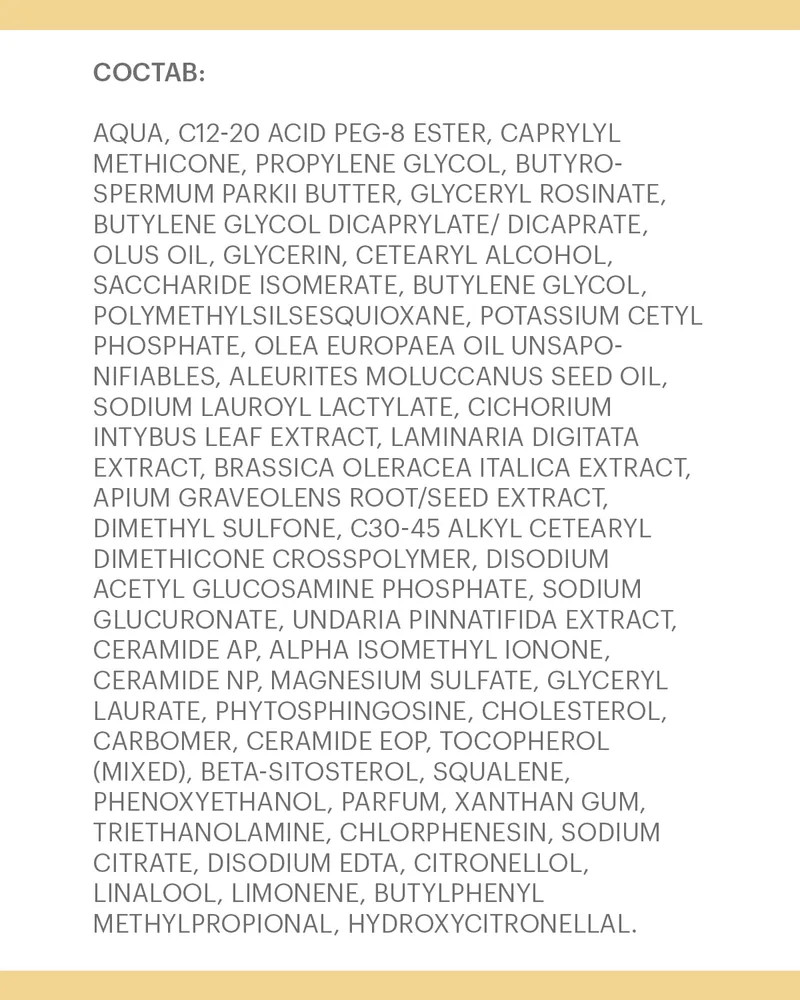 СОСТАВ:

AQUA, C12-20 ACID PEG-8 ESTER, CAPRYLYL METHICONE, PROPYLENE GLYCOL, BUTYROSPERMUM PARKII BUTTER, GLYCERYL ROSINATE, BUTYLENE GLYCOL DICAPRYLATE/ DICAPRATE, OLUS OIL, GLYCERIN, CETEARYL ALCOHOL, SACCHARIDE ISOMERATE, BUTYLENE GLYCOL, POLYMETHYLSILSESQUIOXANE, POTASSIUM CETYL PHOSPHATE, OLEA EUROPAEA OIL UNSAPONIFIABLES, ALEURITES MOLUCCANUS SEED OIL, SODIUM LAUROYL LACTYLATE, CICHORIUM INTYBUS LEAF EXTRACT, LAMINARIA DIGITATA EXTRACT, BRASSICA OLERACEA ITALICA EXTRACT, APIUM GRAVEOLENS ROOT/SEED EXTRACT, DIMETHYL SULFONE, C30-45 ALKYL CETEARYL DIMETHICONE CROSSPOLYMER, DISODIUM ACETYL GLUCOSAMINE PHOSPHATE, SODIUM GLUCURONATE, UNDARIA PINNATIFIDA EXTRACT, CERAMIDE AP, ALPHA ISOMETHYL IONONE, CERAMIDE NP, MAGNESIUM SULFATE, GLYCERYL LAURATE, PHYTOSPHINGOSINE, CHOLESTEROL, CARBOMER, CERAMIDE EOP, TOCOPHEROL (MIXED), BETA-SITOSTEROL, SQUALENE, PHENOXYETHANOL, PARFUM, XANTHAN GUM, TRIETHANOLAMINE, CHLORPHENESIN, SODIUM CITRATE, DISODIUM EDTA, CITRONELLOL, LINALOOL, LIMONENE, BUTYLPHENYL METHYLPROPIONAL, HYDROXYCITRONELLAL.